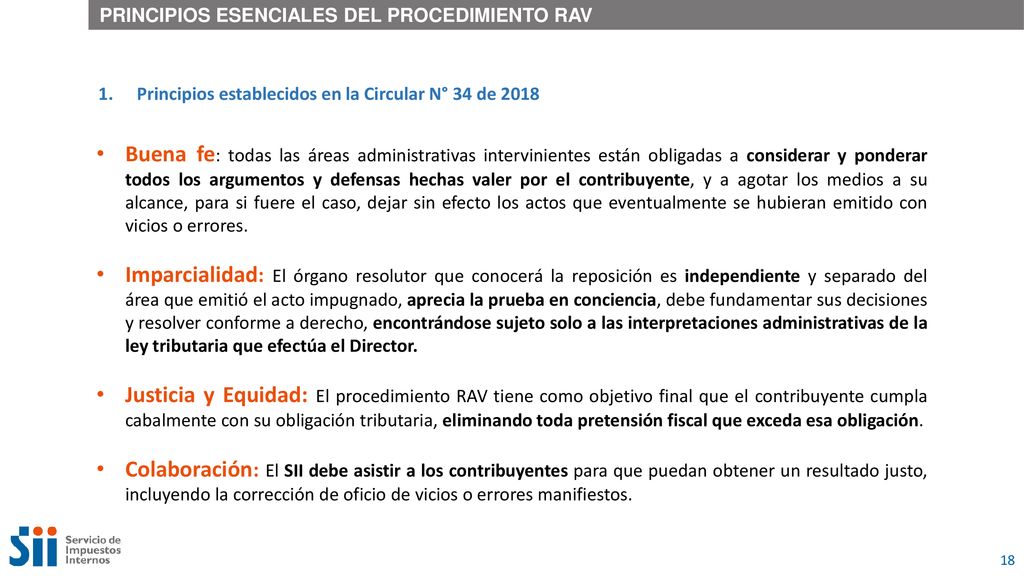 PRINCIPIOS ESENCIALES DEL PROCEDIMIENTO RAV

1. Principios establecidos en la Circular N° 34 de 2018

• Buena fe: todas las áreas administrativas intervinientes están obligadas a considerar y ponderar todos los argumentos y defensas hechas valer por el contribuyente, y a agotar los medios a su alcance, para si fuere el caso, dejar sin efecto los actos que eventualmente se hubieran emitido con vicios o errores.

• Imparcialidad: El órgano resolutor que conocerá la reposición es independiente y separado del área que emitió el acto impugnado, aprecia la prueba en conciencia, debe fundamentar sus decisiones y resolver conforme a derecho, encontrándose sujeto solo a las interpretaciones administrativas de la ley tributaria que efectúa el Director.

• Justicia y Equidad: El procedimiento RAV tiene como objetivo final que el contribuyente cumpla cabalmente con su obligación tributaria, eliminando toda pretensión fiscal que exceda esa obligación.

• Colaboración: El SII debe asistir a los contribuyentes para que puedan obtener un resultado justo, incluyendo la corrección de oficio de vicios o errores manifiestos.

SII Servicio de Impuestos Internos

18